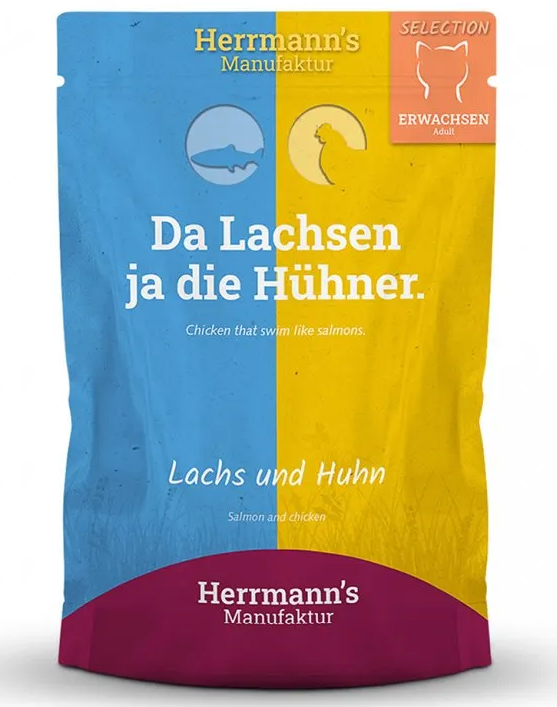 Herrmann's
Manufaktur

SELECTION

ERWACHSEN
Adult

Da Lachsen ja die Hühner.

Chicken that swim like salmons.

Lachs und Huhn

Salmon and chicken

Herrmann's
Manufaktur